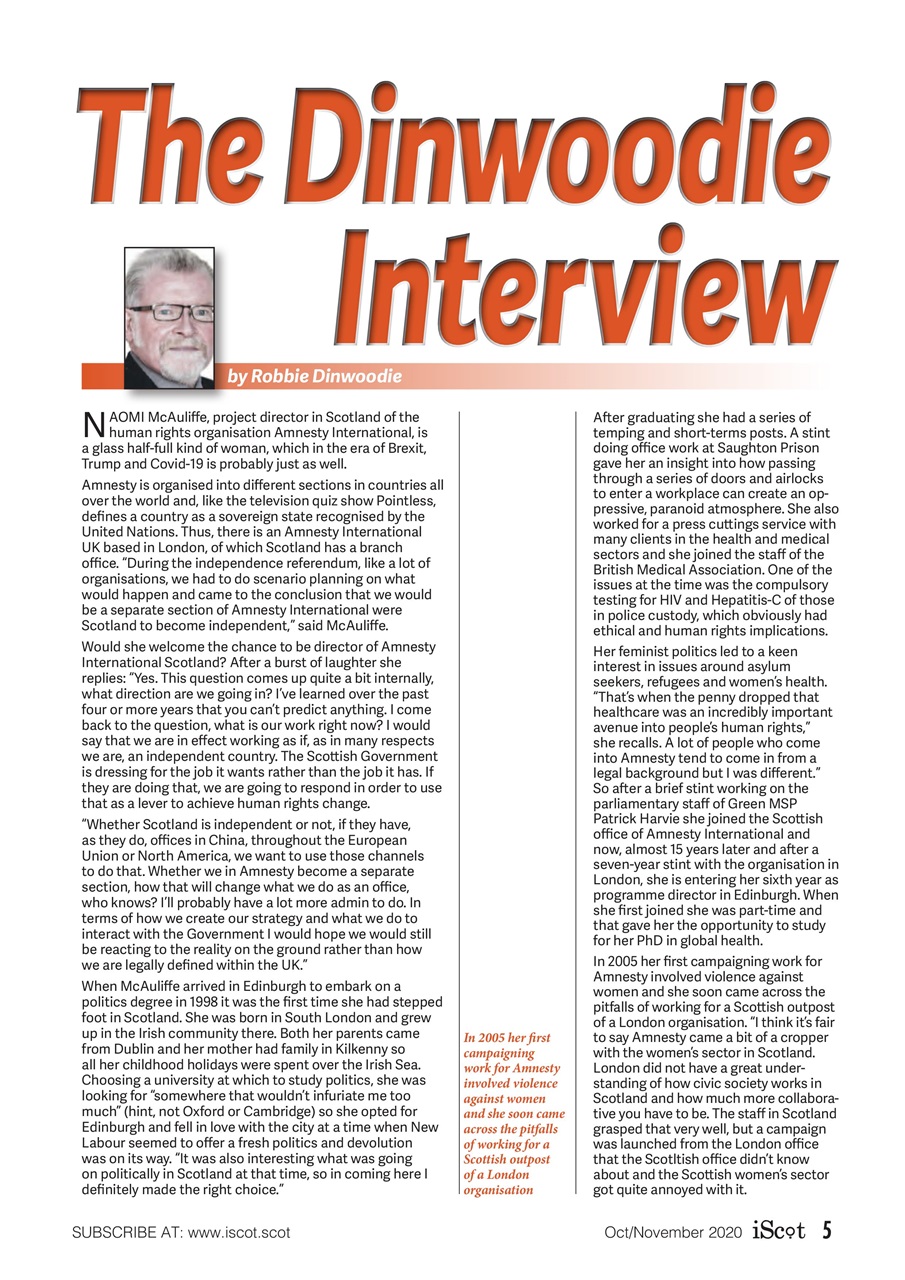 The Dinwoodie Interview

by Robbie Dinwoodie

NAOMI McAuliffe, project director in Scotland of the human rights organisation Amnesty International, is a glass half-full kind of woman, which in the era of Brexit, Trump and Covid-19 is probably just as well.

Amnesty is organised into different sections in countries all over the world and, like the television quiz show Pointless, defines a country as a sovereign state recognised by the United Nations. Thus, there is an Amnesty International UK based in London, of which Scotland has a branch office. "During the independence referendum, like a lot of organisations, we had to do scenario planning on what would happen and came to the conclusion that we would be a separate section of Amnesty International were Scotland to become independent," said McAuliffe.

Would she welcome the chance to be director of Amnesty International Scotland? After a burst of laughter she replies: "Yes. This question comes up quite a bit internally, what direction are we going in? I've learned over the past four or more years that you can't predict anything. I come back to the question, what is our work right now? I would say that we are in effect working as if, as in many respects we are, an independent country. The Scottish Government is dressing for the job it wants rather than the job it has. If they are doing that, we are going to respond in order to use that as a lever to achieve human rights change.

"Whether Scotland is independent or not, if they have, as they do, offices in China, throughout the European Union or North America, we want to use those channels to do that. Whether we in Amnesty become a separate section, how that will change what we do as an office, who knows? I'll probably have a lot more admin to do. In terms of how we create our strategy and what we do to interact with the Government I would hope we would still be reacting to the reality on the ground rather than how we are legally defined within the UK."

When McAuliffe arrived in Edinburgh to embark on a politics degree in 1998 it was the first time she had stepped foot in Scotland. She was born in South London and grew up in the Irish community there. Both her parents came from Dublin and her mother had family in Kilkenny so all her childhood holidays were spent over the Irish Sea. Choosing a university at which to study politics, she was looking for "somewhere that wouldn't infuriate me too much" (hint, not Oxford or Cambridge) so she opted for Edinburgh and fell in love with the city at a time when New Labour seemed to offer a fresh politics and devolution was on its way. "It was also interesting what was going on politically in Scotland at that time, so in coming here I definitely made the right choice."

In 2005 her first campaigning work for Amnesty involved violence against women and she soon came across the pitfalls of working for a Scottish outpost of a London organisation

After graduating she had a series of temping and short-terms posts. A stint doing office work at Saughton Prison gave her an insight into how passing through a series of doors and airlocks to enter a workplace can create an oppressive, paranoid atmosphere. She also worked for a press cuttings service with many clients in the health and medical sectors and she joined the staff of the British Medical Association. One of the issues at the time was the compulsory testing for HIV and Hepatitis-C of those in police custody, which obviously had ethical and human rights implications.

Her feminist politics led to a keen interest in issues around asylum seekers, refugees and women's health. "That's when the penny dropped that healthcare was an incredibly important avenue into people's human rights," she recalls. A lot of people who come into Amnesty tend to come in from a legal background but I was different." So after a brief stint working on the parliamentary staff of Green MSP Patrick Harvie she joined the Scottish office of Amnesty International and now, almost 15 years later and after a seven-year stint with the organisation in London, she is entering her sixth year as programme director in Edinburgh. When she first joined she was part-time and that gave her the opportunity to study for her PhD in global health.

In 2005 her first campaigning work for Amnesty involved violence against women and she soon came across the pitfalls of working for a Scottish outpost of a London organisation. "I think it's fair to say Amnesty came a bit of a cropper with the women's sector in Scotland. London did not have a great understanding of how civic society works in Scotland and how much more collaborative you have to be. The staff in Scotland grasped that very well, but a campaign was launched from the London office that the Scottish office didn't know about and the Scottish women's sector got quite annoyed with it.

SUBSCRIBE AT: www.iscot.scot Oct/November 2020 iScot 5